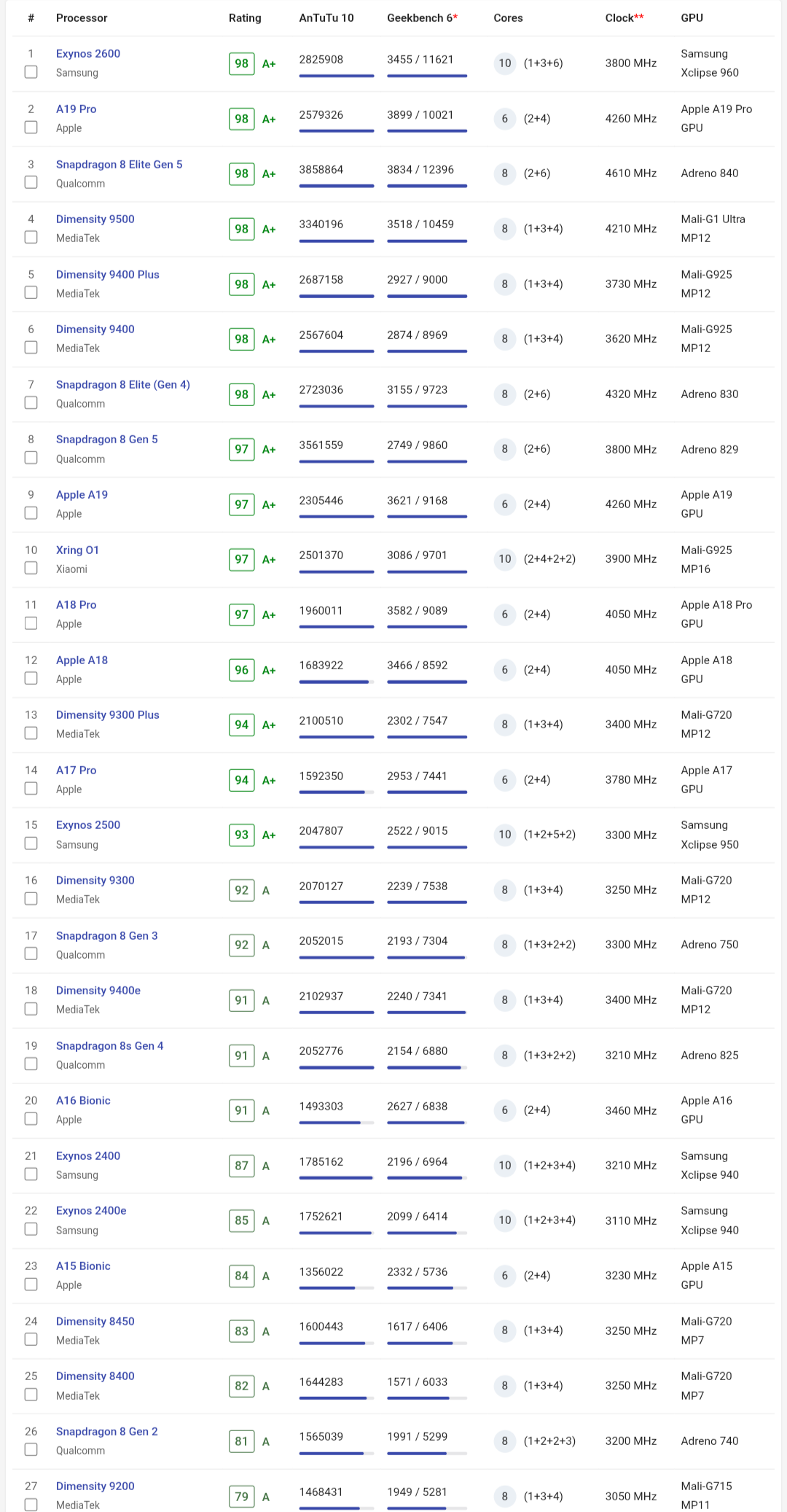 | # | Processor | Rating | AnTuTu 10 | Geekbench 6* | Cores | Clock** | GPU |
|---|---|---|---|---|---|---|---|
| 1 | Exynos 2600 Samsung | 98 A+ | 2825908 | 3455 / 11621 | 10 (1+3+6) | 3800 MHz | Samsung Xclipse 960 |
| 2 | A19 Pro Apple | 98 A+ | 2579326 | 3899 / 10021 | 6 (2+4) | 4260 MHz | Apple A19 Pro GPU |
| 3 | Snapdragon 8 Elite Gen 5 Qualcomm | 98 A+ | 3858864 | 3834 / 12396 | 8 (2+6) | 4610 MHz | Adreno 840 |
| 4 | Dimensity 9500 MediaTek | 98 A+ | 3340196 | 3518 / 10459 | 8 (1+3+4) | 4210 MHz | Mali-G1 Ultra MP12 |
| 5 | Dimensity 9400 Plus MediaTek | 98 A+ | 2687158 | 2927 / 9000 | 8 (1+3+4) | 3730 MHz | Mali-G925 MP12 |
| 6 | Dimensity 9400 MediaTek | 98 A+ | 2567604 | 2874 / 8969 | 8 (1+3+4) | 3620 MHz | Mali-G925 MP12 |
| 7 | Snapdragon 8 Elite (Gen 4) Qualcomm | 98 A+ | 2723036 | 3155 / 9723 | 8 (2+6) | 4320 MHz | Adreno 830 |
| 8 | Snapdragon 8 Gen 5 Qualcomm | 97 A+ | 3561559 | 2749 / 9860 | 8 (2+6) | 3800 MHz | Adreno 829 |
| 9 | Apple A19 Apple | 97 A+ | 2305446 | 3621 / 9168 | 6 (2+4) | 4260 MHz | Apple A19 GPU |
| 10 | Xring O1 Xiaomi | 97 A+ | 2501370 | 3086 / 9701 | 10 (2+4+2+2) | 3900 MHz | Mali-G925 MP16 |
| 11 | A18 Pro Apple | 97 A+ | 1960011 | 3582 / 9089 | 6 (2+4) | 4050 MHz | Apple A18 Pro GPU |
| 12 | Apple A18 Apple | 96 A+ | 1683922 | 3466 / 8592 | 6 (2+4) | 4050 MHz | Apple A18 GPU |
| 13 | Dimensity 9300 Plus MediaTek | 94 A+ | 2100510 | 2302 / 7547 | 8 (1+3+4) | 3400 MHz | Mali-G720 MP12 |
| 14 | A17 Pro Apple | 94 A+ | 1592350 | 2953 / 7441 | 6 (2+4) | 3780 MHz | Apple A17 GPU |
| 15 | Exynos 2500 Samsung | 93 A+ | 2047807 | 2522 / 9015 | 10 (1+2+5+2) | 3300 MHz | Samsung Xclipse 950 |
| 16 | Dimensity 9300 MediaTek | 92 A | 2070127 | 2239 / 7538 | 8 (1+3+4) | 3250 MHz | Mali-G720 MP12 |
| 17 | Snapdragon 8 Gen 3 Qualcomm | 92 A | 2052015 | 2193 / 7304 | 8 (1+3+2+2) | 3300 MHz | Adreno 750 |
| 18 | Dimensity 9400e MediaTek | 91 A | 2102937 | 2240 / 7341 | 8 (1+3+4) | 3400 MHz | Mali-G720 MP12 |
| 19 | Snapdragon 8s Gen 4 Qualcomm | 91 A | 2052776 | 2154 / 6880 | 8 (1+3+2+2) | 3210 MHz | Adreno 825 |
| 20 | A16 Bionic Apple | 91 A | 1493303 | 2627 / 6838 | 6 (2+4) | 3460 MHz | Apple A16 GPU |
| 21 | Exynos 2400 Samsung | 87 A | 1785162 | 2196 / 6964 | 10 (1+2+3+4) | 3210 MHz | Samsung Xclipse 940 |
| 22 | Exynos 2400e Samsung | 85 A | 1752621 | 2099 / 6414 | 10 (1+2+3+4) | 3110 MHz | Samsung Xclipse 940 |
| 23 | A15 Bionic Apple | 84 A | 1356022 | 2332 / 5736 | 6 (2+4) | 3230 MHz | Apple A15 GPU |
| 24 | Dimensity 8450 MediaTek | 83 A | 1600443 | 1617 / 6406 | 8 (1+3+4) | 3250 MHz | Mali-G720 MP7 |
| 25 | Dimensity 8400 MediaTek | 82 A | 1644283 | 1571 / 6033 | 8 (1+3+4) | 3250 MHz | Mali-G720 MP7 |
| 26 | Snapdragon 8 Gen 2 Qualcomm | 81 A | 1565039 | 1991 / 5299 | 8 (1+2+2+3) | 3200 MHz | Adreno 740 |
| 27 | Dimensity 9200 MediaTek | 79 A | 1468431 | 1949 / 5281 | 8 (1+3+4) | 3050 MHz | Mali-G715 MP11 |